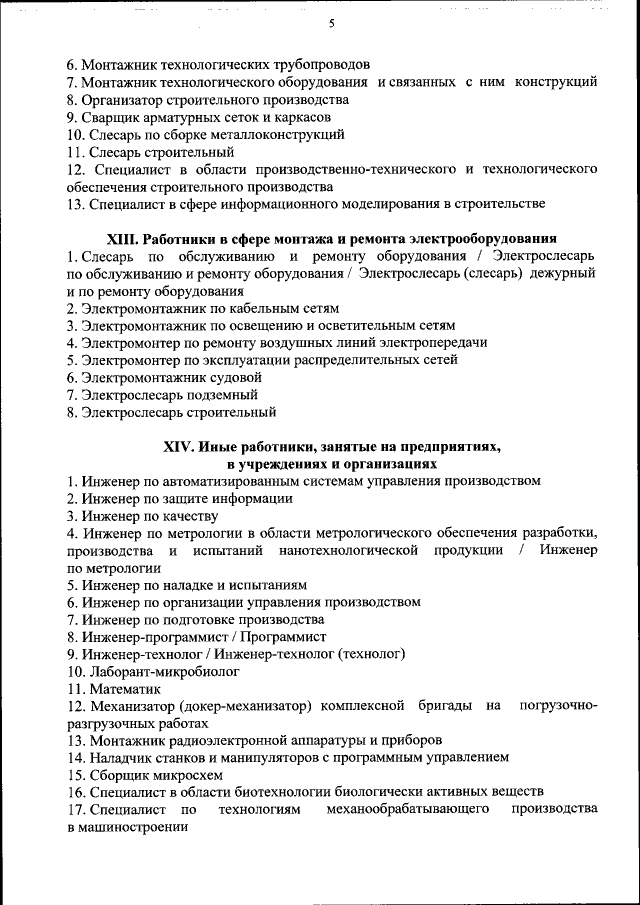 5

6. Монтажник технологических трубопроводов
7. Монтажник технологического оборудования и связанных с ним конструкций
8. Организатор строительного производства
9. Сварщик арматурных сеток и каркасов
10. Слесарь по сборке металлоконструкций
11. Слесарь строительный
12. Специалист в области производственно-технического и технологического обеспечения строительного производства
13. Специалист в сфере информационного моделирования в строительстве

XIII. Работники в сфере монтажа и ремонта электрооборудования
1. Слесарь по обслуживанию и ремонту оборудования / Электрослесарь по обслуживанию и ремонту оборудования / Электрослесарь (слесарь) дежурный и по ремонту оборудования
2. Электромонтажник по кабельным сетям
3. Электромонтажник по освещению и осветительным сетям
4. Электромонтер по ремонту воздушных линий электропередачи
5. Электромонтер по эксплуатации распределительных сетей
6. Электромонтажник судовой
7. Электрослесарь подземный
8. Электрослесарь строительный

XIV. Иные работники, занятые на предприятиях, в учреждениях и организациях
1. Инженер по автоматизированным системам управления производством
2. Инженер по защите информации
3. Инженер по качеству
4. Инженер по метрологии в области метрологического обеспечения разработки, производства и испытаний нанотехнологической продукции / Инженер по метрологии
5. Инженер по наладке и испытаниям
6. Инженер по организации управления производством
7. Инженер по подготовке производства
8. Инженер-программист / Программист
9. Инженер-технолог / Инженер-технолог (технолог)
10. Лаборант-микробиолог
11. Математик
12. Механизатор (докер-механизатор) комплексной бригады на погрузочно-разгрузочных работах
13. Монтажник радиоэлектронной аппаратуры и приборов
14. Наладчик станков и манипуляторов с программным управлением
15. Сборщик микросхем
16. Специалист в области биотехнологии биологически активных веществ
17. Специалист по технологиям механообрабатывающего производства в машиностроении